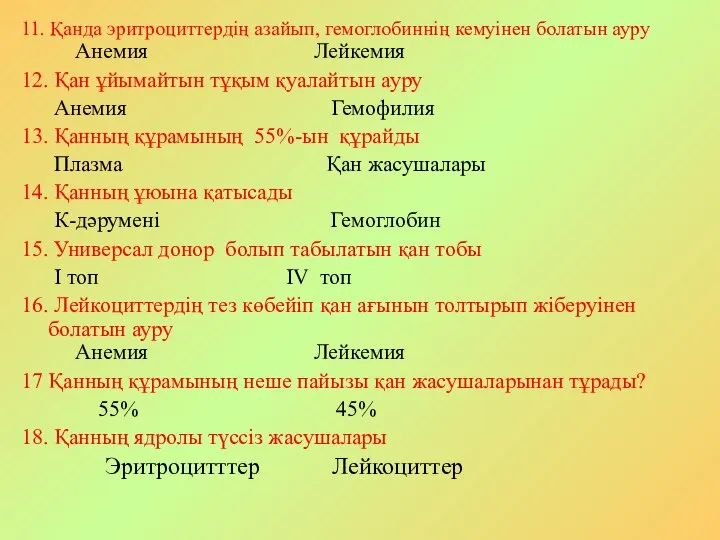 11. Қанда эритроциттердің азайып, гемоглобиннің кемуінен болатын ауру
Анемия Лейкемия

12. Қан ұйымайтын тұқым қуалайтын ауру
Анемия Гемофилия

13. Қанның құрамының 55%-ын құрайды
Плазма Қан жасушалары

14. Қанның ұюына қатысады
К-дәрумені Гемоглобин

15. Универсал донор болып табылатын қан тобы
I топ IV топ

16. Лейкоциттердің тез көбейіп қан ағынын толтырып жіберуінен болатын ауру
Анемия Лейкемия

17 Қанның құрамының неше пайызы қан жасушаларынан тұрады?
55% 45%

18. Қанның ядролы түссіз жасушалары
Эритроцитттер Лейкоциттер